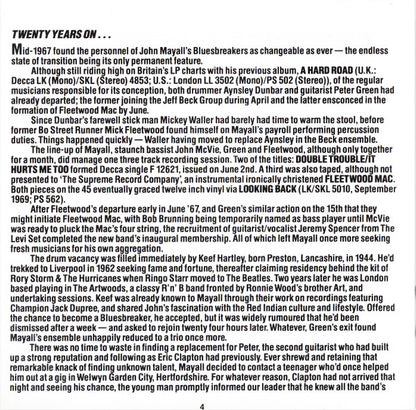 TWENTY YEARS ON . . .

Mid-1967 found the personnel of John Mayall's Bluesbreakers as changeable as ever — the endless state of transition being its only permanent feature.

Although still riding high on Britain's LP charts with his previous album, A HARD ROAD (U.K.: Decca LK (Mono)/SKL (Stereo) 4853; U.S.: London LL 3502 (Mono)/PS 502 (Stereo)), of the regular musicians responsible for its conception, both drummer Aynsley Dunbar and guitarist Peter Green had already departed; the former joining the Jeff Beck Group during April and the latter ensconced in the formation of Fleetwood Mac by June.

Since Dunbar's farewell stick man Mickey Waller had barely had time to warm the stool, before former Bo Street Runner Mick Fleetwood found himself on Mayall's payroll performing percussion duties. Things happened quickly — Waller having moved to replace Aynsley in the Beck ensemble.

The line-up of Mayall, staunch bassist John McVie, Green and Fleetwood, although only together for a month, did manage one three track recording session. Two of the titles: DOUBLE TROUBLE/IT HURTS ME TOO formed Decca single F 12621, issued on June 2nd. A third was also taped, although not presented to 'The Supreme Record Company', an instrumental ironically christened FLEETWOOD MAC. Both pieces on the 45 eventually graced twelve inch vinyl via LOOKING BACK (LK/SKL 5010, September 1969; PS 562).

After Fleetwood's departure early in June '67, and Green's similar action on the 15th that they might initiate Fleetwood Mac, with Bob Brunning being temporarily named as bass player until McVie was ready to pluck the Mac's four string, the recruitment of guitarist/vocalist Jeremy Spencer from The Levi Set completed the new band's inaugural membership. All of which left Mayall once more seeking fresh musicians for his own aggregation.

The drum vacancy was filled immediately by Keef Hartley, born Preston, Lancashire, in 1944. He'd trekked to Liverpool in 1962 seeking fame and fortune, thereafter claiming residency behind the kit of Rory Storm & The Hurricanes when Ringo Starr moved to The Beatles. Two years later he was London based playing in The Artwoods, a classy R'n' B band fronted by Ronnie Wood's brother Art, and undertaking sessions. Keef was already known to Mayall through their work on recordings featuring Champion Jack Dupree, and shared John's fascination with the Red Indian culture and lifestyle. Offered the chance to become a Bluesbreaker, he accepted, but it was widely rumoured that he'd been dismissed after a week — and asked to rejoin twenty four hours later. Whatever, Green's exit found Mayall's ensemble unhappily reduced to a trio once more.

There was no time to waste in finding a replacement for Peter, the second guitarist who had built up a strong reputation and following as Eric Clapton had previously. Ever shrewd and retaining that remarkable knack of finding unknown talent, Mayall decided to contact a teenager who'd once helped him out at a gig in Welwyn Garden City, Hertfordshire. For whatever reason, Clapton had not arrived that night and seeing his chance, the young man promptly informed our leader that he knew all the band's

4